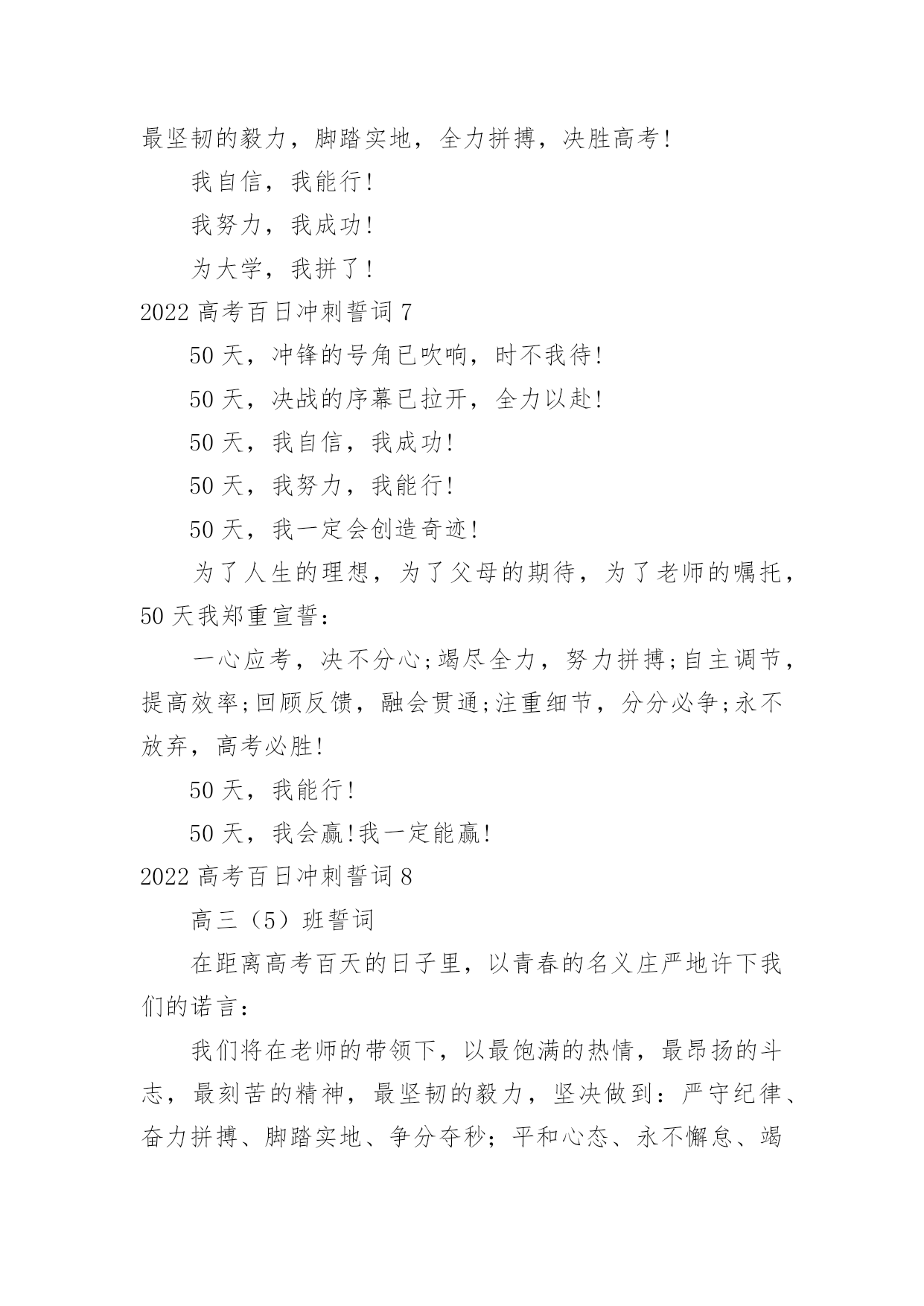 最坚韧的毅力，脚踏实地，全力拼搏，决胜高考!

我自信，我能行!

我努力，我成功!

为大学，我拼了!

2022 高考百日冲刺誓词 7

50 天，冲锋的号角已吹响，时不我待!

50 天，决战的序幕已拉开，全力以赴!

50 天，我自信，我成功!

50 天，我努力，我能行!

50 天，我一定会创造奇迹!

为了人生的理想，为了父母的期待，为了老师的嘱托，50 天我郑重宣誓：

一心应考，决不分心;竭尽全力，努力拼搏;自主调节，提高效率;回顾反馈，融会贯通;注重细节，分分必争;永不放弃，高考必胜!

50 天，我能行!

50 天，我会赢!我一定能赢!

2022 高考百日冲刺誓词 8

高三（5）班誓词

在距离高考百天的日子里，以青春的名义庄严地许下我们的诺言：

我们将在老师的带领下，以最饱满的热情，最昂扬的斗志，最刻苦的精神，最坚韧的毅力，坚决做到：严守纪律、奋力拼搏、脚踏实地、争分夺秒；平和心态、永不懈怠、竭